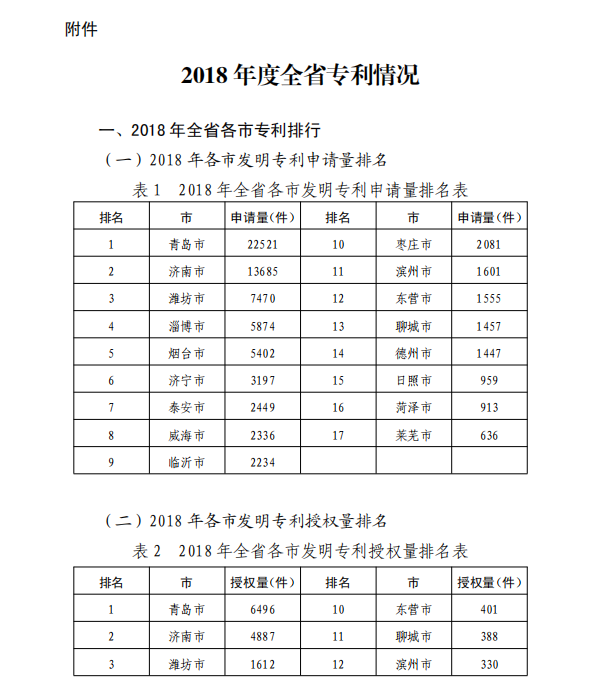 附件

2018 年度全省专利情况

一、2018 年全省各市专利排行

（一）2018 年各市发明专利申请量排名

表 1　2018 年全省各市发明专利申请量排名表

| 排名 | 市 | 申请量(件) | 排名 | 市 | 申请量(件) |
|---|---|---|---|---|---|
| 1 | 青岛市 | 22521 | 10 | 枣庄市 | 2081 |
| 2 | 济南市 | 13685 | 11 | 滨州市 | 1601 |
| 3 | 潍坊市 | 7470 | 12 | 东营市 | 1555 |
| 4 | 淄博市 | 5874 | 13 | 聊城市 | 1457 |
| 5 | 烟台市 | 5402 | 14 | 德州市 | 1447 |
| 6 | 济宁市 | 3197 | 15 | 日照市 | 959 |
| 7 | 泰安市 | 2449 | 16 | 菏泽市 | 913 |
| 8 | 威海市 | 2336 | 17 | 莱芜市 | 636 |
| 9 | 临沂市 | 2234 | | | |

（二）2018 年各市发明专利授权量排名

表 2　2018 年全省各市发明专利授权量排名表

| 排名 | 市 | 授权量(件) | 排名 | 市 | 授权量(件) |
|---|---|---|---|---|---|
| 1 | 青岛市 | 6496 | 10 | 东营市 | 401 |
| 2 | 济南市 | 4887 | 11 | 聊城市 | 388 |
| 3 | 潍坊市 | 1612 | 12 | 滨州市 | 330 |